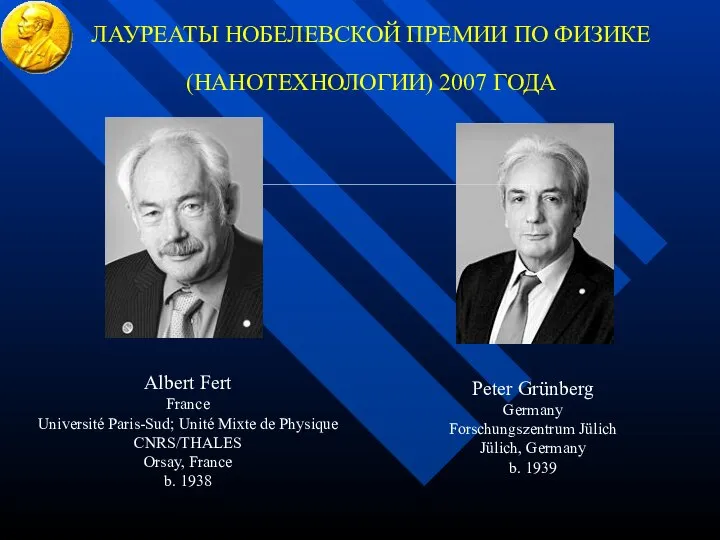 ЛАУРЕАТЫ НОБЕЛЕВСКОЙ ПРЕМИИ ПО ФИЗИКЕ

(НАНОТЕХНОЛОГИИ) 2007 ГОДА

Albert Fert
France
Université Paris-Sud; Unité Mixte de Physique
CNRS/THALES
Orsay, France
b. 1938

Peter Grünberg
Germany
Forschungszentrum Jülich
Jülich, Germany
b. 1939